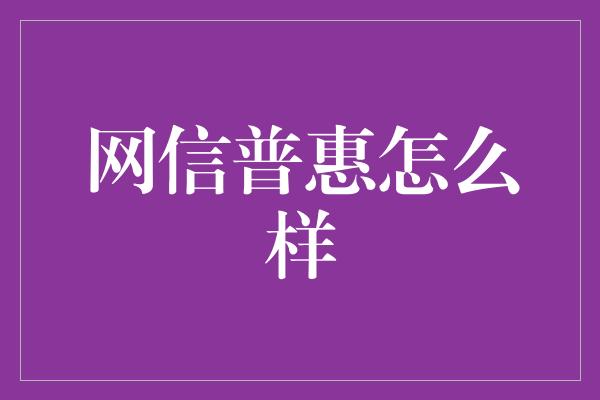 网信普惠怎么样